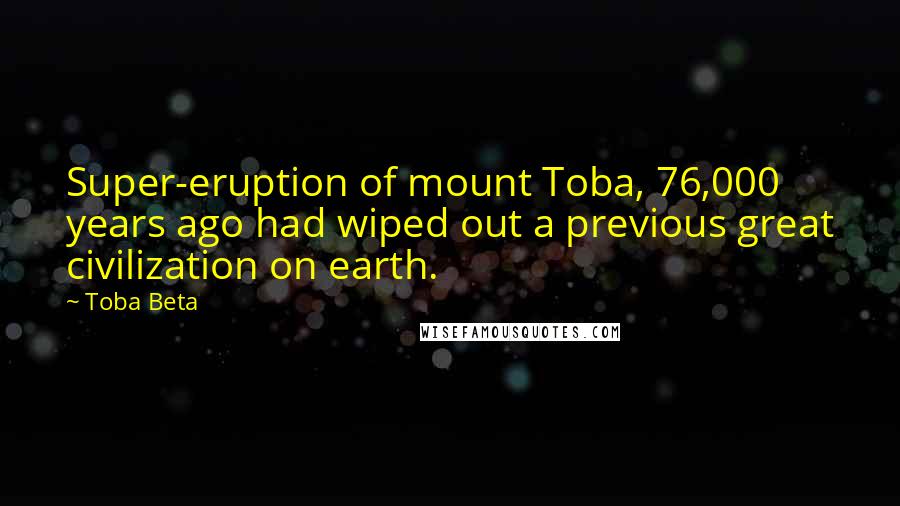 Super-eruption of mount Toba, 76,000 years ago had wiped out a previous great civilization on earth.

— Toba Beta

WISEFAMOUSQUOTES.COM